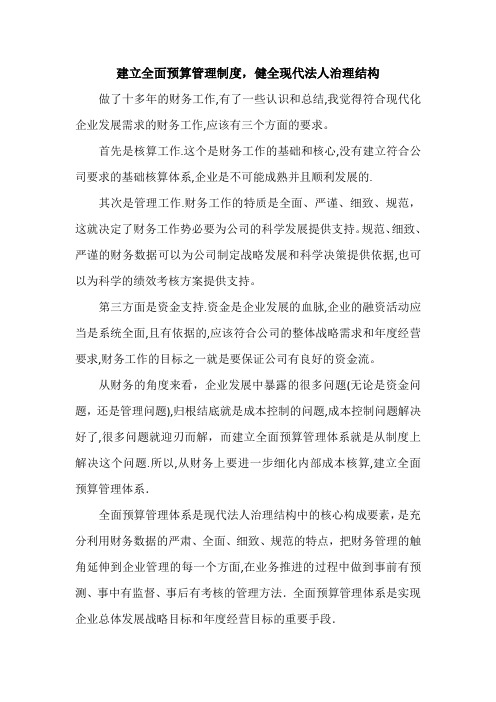 建立全面预算管理制度，健全现代法人治理结构

做了十多年的财务工作,有了一些认识和总结,我觉得符合现代化企业发展需求的财务工作,应该有三个方面的要求。

首先是核算工作.这个是财务工作的基础和核心,没有建立符合公司要求的基础核算体系,企业是不可能成熟并且顺利发展的.

其次是管理工作.财务工作的特质是全面、严谨、细致、规范，这就决定了财务工作势必要为公司的科学发展提供支持。规范、细致、严谨的财务数据可以为公司制定战略发展和科学决策提供依据,也可以为科学的绩效考核方案提供支持。

第三方面是资金支持.资金是企业发展的血脉,企业的融资活动应当是系统全面,且有依据的,应该符合公司的整体战略需求和年度经营要求,财务工作的目标之一就是要保证公司有良好的资金流。

从财务的角度来看，企业发展中暴露的很多问题(无论是资金问题，还是管理问题),归根结底就是成本控制的问题,成本控制问题解决好了,很多问题就迎刃而解，而建立全面预算管理体系就是从制度上解决这个问题.所以,从财务上要进一步细化内部成本核算,建立全面预算管理体系.

全面预算管理体系是现代法人治理结构中的核心构成要素，是充分利用财务数据的严肃、全面、细致、规范的特点，把财务管理的触角延伸到企业管理的每一个方面,在业务推进的过程中做到事前有预测、事中有监督、事后有考核的管理方法. 全面预算管理体系是实现企业总体发展战略目标和年度经营目标的重要手段.